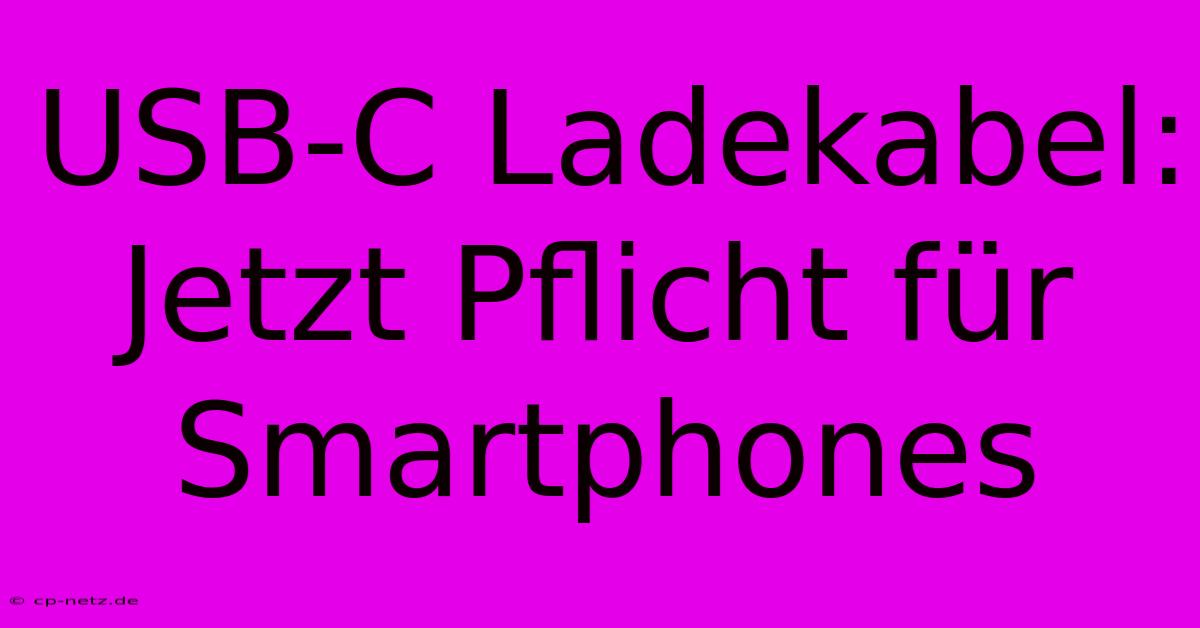 USB-C Ladekabel: Jetzt Pflicht für Smartphones

© cp-netz.de